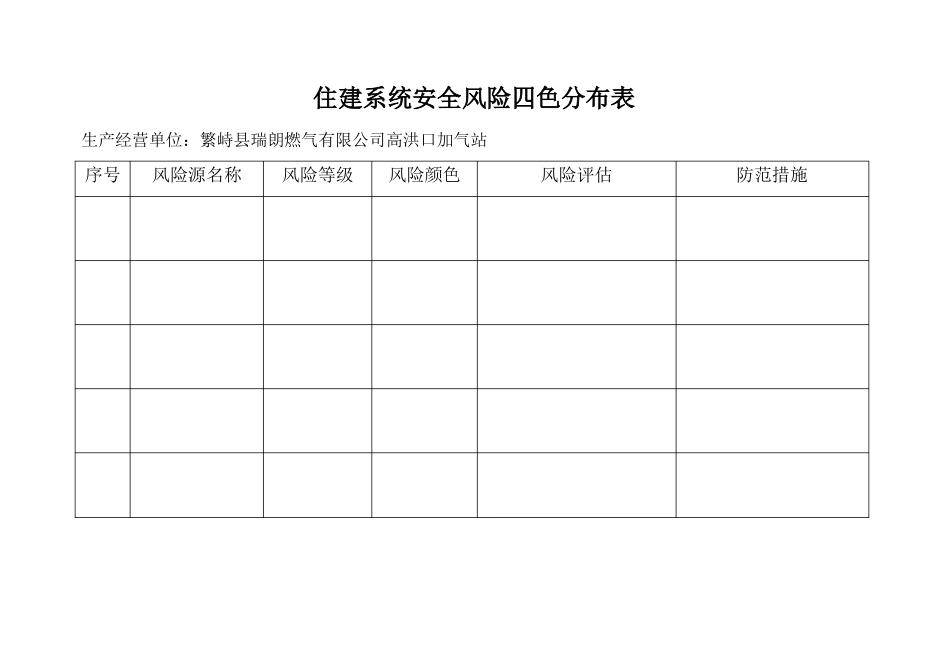 住建系统安全风险四色分布表

生产经营单位：繁峙县瑞朗燃气有限公司高洪口加气站

| 序号 | 风险源名称 | 风险等级 | 风险颜色 | 风险评估 | 防范措施 |
|---|---|---|---|---|---|
| | | | | | |
| | | | | | |
| | | | | | |
| | | | | | |
| | | | | | |